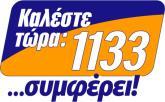 Καλέστε τώρα: 1133

...συμφέρει!